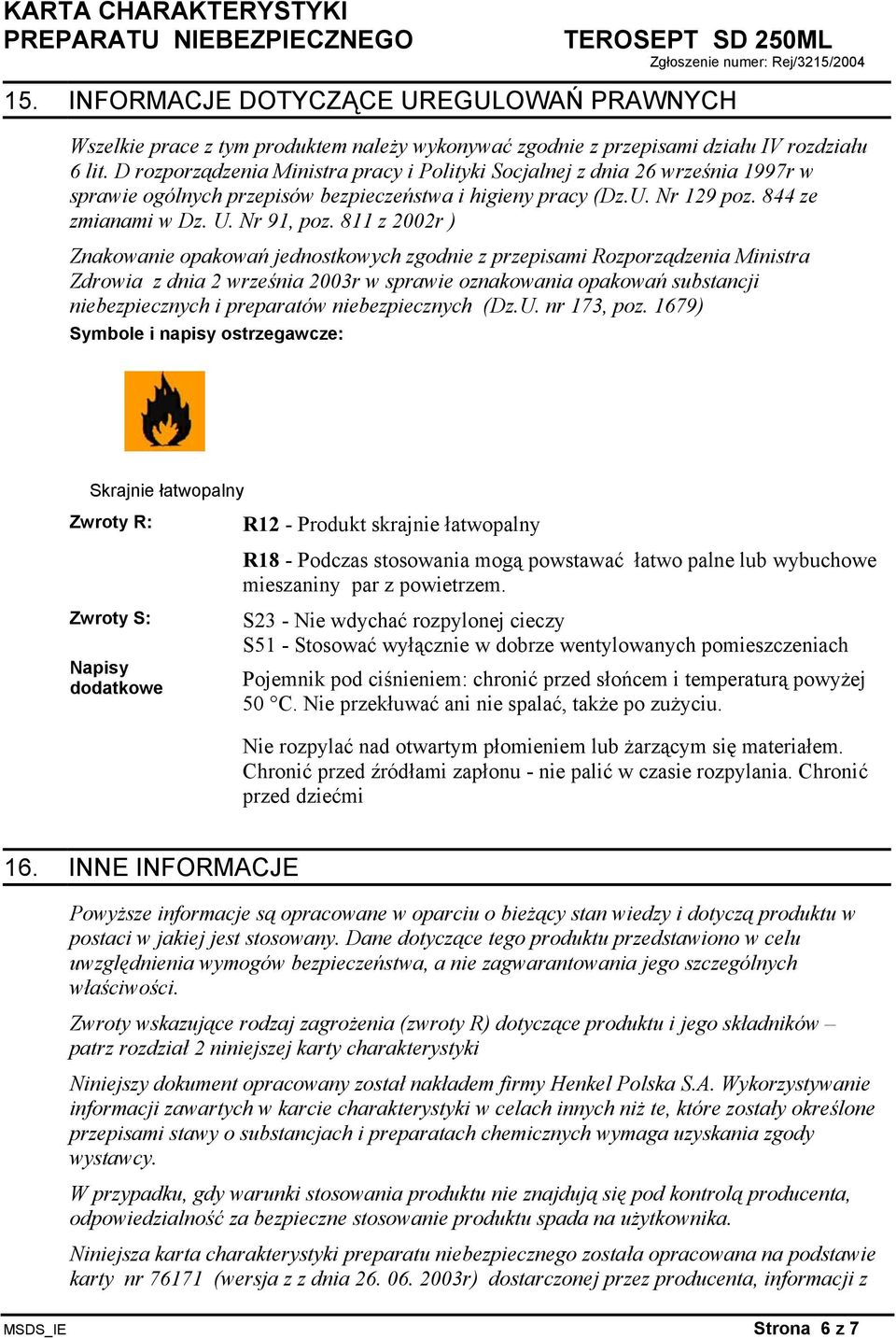 KARTA CHARAKTERYSTYKI
PREPARATU NIEBEZPIECZNEGO

TEROSEPT SD 250ML

Zgłoszenie numer: Rej/3215/2004

15. INFORMACJE DOTYCZĄCE UREGULOWAŃ PRAWNYCH

Wszelkie prace z tym produktem należy wykonywać zgodnie z przepisami działu IV rozdziału 6 lit. D rozporządzenia Ministra pracy i Polityki Socjalnej z dnia 26 września 1997r w sprawie ogólnych przepisów bezpieczeństwa i higieny pracy (Dz.U. Nr 129 poz. 844 ze zmianami w Dz. U. Nr 91, poz. 811 z 2002r )

Znakowanie opakowań jednostkowych zgodnie z przepisami Rozporządzenia Ministra Zdrowia z dnia 2 września 2003r w sprawie oznakowania opakowań substancji niebezpiecznych i preparatów niebezpiecznych (Dz.U. nr 173, poz. 1679)

Symbole i napisy ostrzegawcze:

Skrajnie łatwopalny

Zwroty R:

R12 - Produkt skrajnie łatwopalny

R18 - Podczas stosowania mogą powstawać łatwo palne lub wybuchowe mieszaniny par z powietrzem.

Zwroty S:

S23 - Nie wdychać rozpylonej cieczy
S51 - Stosować wyłącznie w dobrze wentylowanych pomieszczeniach

Napisy dodatkowe

Pojemnik pod ciśnieniem: chronić przed słońcem i temperaturą powyżej 50 °C. Nie przekłuwać ani nie spalać, także po zużyciu.

Nie rozpylać nad otwartym płomieniem lub żarzącym się materiałem. Chronić przed źródłami zapłonu - nie palić w czasie rozpylania. Chronić przed dziećmi

16. INNE INFORMACJE

Powyższe informacje są opracowane w oparciu o bieżący stan wiedzy i dotyczą produktu w postaci w jakiej jest stosowany. Dane dotyczące tego produktu przedstawiono w celu uwzględnienia wymogów bezpieczeństwa, a nie zagwarantowania jego szczególnych właściwości.

Zwroty wskazujące rodzaj zagrożenia (zwroty R) dotyczące produktu i jego składników – patrz rozdział 2 niniejszej karty charakterystyki

Niniejszy dokument opracowany został nakładem firmy Henkel Polska S.A. Wykorzystywanie informacji zawartych w karcie charakterystyki w celach innych niż te, które zostały określone przepisami stawy o substancjach i preparatach chemicznych wymaga uzyskania zgody wystawcy.

W przypadku, gdy warunki stosowania produktu nie znajdują się pod kontrolą producenta, odpowiedzialność za bezpieczne stosowanie produktu spada na użytkownika.

Niniejsza karta charakterystyki preparatu niebezpiecznego została opracowana na podstawie karty nr 76171 (wersja z z dnia 26. 06. 2003r) dostarczonej przez producenta, informacji z

MSDS_IE

Strona 6 z 7